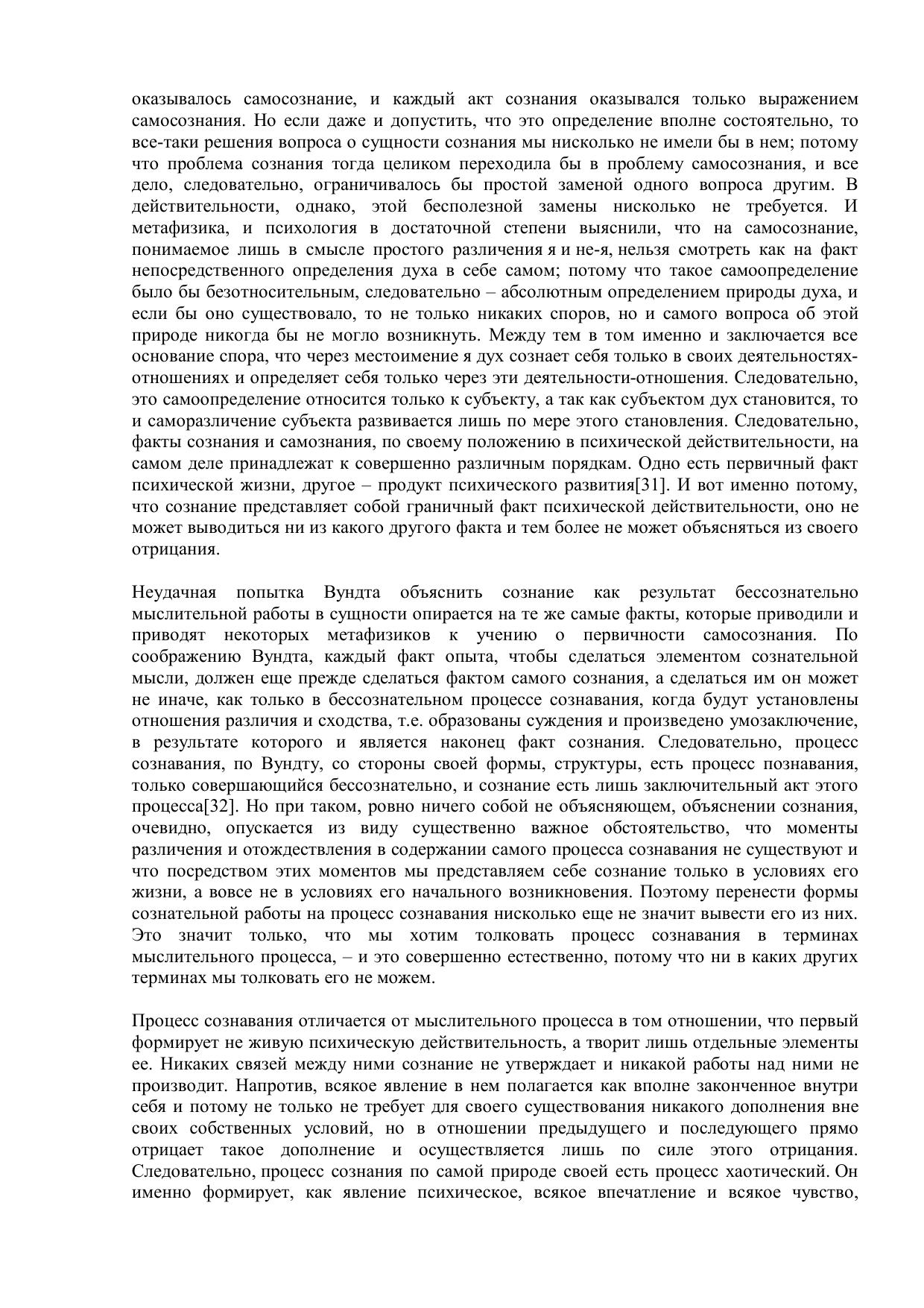 оказывалось самосознание, и каждый акт сознания оказывался только выражением самосознания. Но если даже и допустить, что это определение вполне состоятельно, то все-таки решения вопроса о сущности сознания мы нисколько не имели бы в нем; потому что проблема сознания тогда целиком переходила бы в проблему самосознания, и все дело, следовательно, ограничивалось бы простой заменой одного вопроса другим. В действительности, однако, этой бесполезной замены нисколько не требуется. И метафизика, и психология в достаточной степени выяснили, что на самосознание, понимаемое лишь в смысле простого различения я и не-я, нельзя смотреть как на факт непосредственного определения духа в себе самом; потому что такое самоопределение было бы безотносительным, следовательно – абсолютным определением природы духа, и если бы оно существовало, то не только никаких споров, но и самого вопроса об этой природе никогда бы не могло возникнуть. Между тем в том именно и заключается все основание спора, что через местоимение я дух сознает себя только в своих деятельностях-отношениях и определяет себя только через эти деятельности-отношения. Следовательно, это самоопределение относится только к субъекту, а так как субъектом дух становится, то и саморазличение субъекта развивается лишь по мере этого становления. Следовательно, факты сознания и самознания, по своему положению в психической действительности, на самом деле принадлежат к совершенно различным порядкам. Одно есть первичный факт психической жизни, другое – продукт психического развития[31]. И вот именно потому, что сознание представляет собой граничный факт психической действительности, оно не может выводиться ни из какого другого факта и тем более не может объясняться из своего отрицания.

Неудачная попытка Вундта объяснить сознание как результат бессознательно мыслительной работы в сущности опирается на те же самые факты, которые приводили и приводят некоторых метафизиков к учению о первичности самосознания. По соображению Вундта, каждый факт опыта, чтобы сделаться элементом сознательной мысли, должен еще прежде сделаться фактом самого сознания, а сделаться им он может не иначе, как только в бессознательном процессе сознавания, когда будут установлены отношения различия и сходства, т.е. образованы суждения и произведено умозаключение, в результате которого и является наконец факт сознания. Следовательно, процесс сознавания, по Вундту, со стороны своей формы, структуры, есть процесс познавания, только совершающийся бессознательно, и сознание есть лишь заключительный акт этого процесса[32]. Но при таком, ровно ничего собой не объясняющем, объяснении сознания, очевидно, опускается из виду существенно важное обстоятельство, что моменты различения и отождествления в содержании самого процесса сознавания не существуют и что посредством этих моментов мы представляем себе сознание только в условиях его жизни, а вовсе не в условиях его начального возникновения. Поэтому перенести формы сознательной работы на процесс сознавания нисколько еще не значит вывести его из них. Это значит только, что мы хотим толковать процесс сознавания в терминах мыслительного процесса, – и это совершенно естественно, потому что ни в каких других терминах мы толковать его не можем.

Процесс сознавания отличается от мыслительного процесса в том отношении, что первый формирует не живую психическую действительность, а творит лишь отдельные элементы ее. Никаких связей между ними сознание не утверждает и никакой работы над ними не производит. Напротив, всякое явление в нем полагается как вполне законченное внутри себя и потому не только не требует для своего существования никакого дополнения вне своих собственных условий, но в отношении предыдущего и последующего прямо отрицает такое дополнение и осуществляется лишь по силе этого отрицания. Следовательно, процесс сознания по самой природе своей есть процесс хаотический. Он именно формирует, как явление психическое, всякое впечатление и всякое чувство,